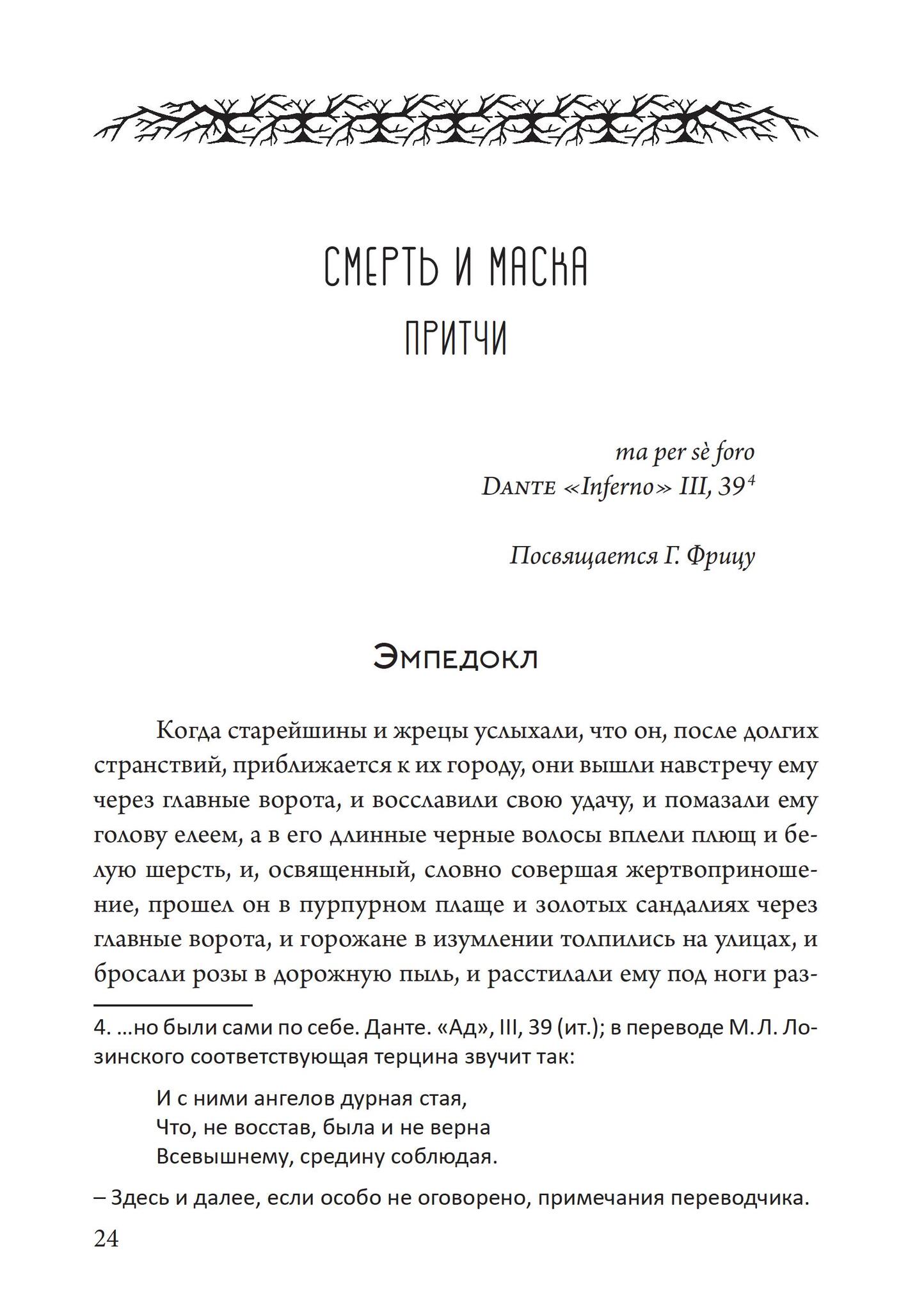 СМЕРТЬ И МАСКА
ПРИТЧИ

ma per sè foro
DANTE «Inferno» III, 39$^4$

Посвящается Г. Фрицу

Эмпедокл

Когда старейшины и жрецы услыхали, что он, после долгих странствий, приближается к их городу, они вышли навстречу ему через главные ворота, и восславили свою удачу, и помазали ему голову елеем, а в его длинные черные волосы вплели плющ и белую шерсть, и, освященный, словно совершая жертвоприношение, прошел он в пурпурном плаще и золотых сандалиях через главные ворота, и горожане в изумлении толпились на улицах, и бросали розы в дорожную пыль, и расстилали ему под ноги раз-

4. ...но были сами по себе. Данте. «Ад», III, 39 (ит.); в переводе М. Л. Лозинского соответствующая терцина звучит так:

И с ними ангелов дурная стая,
Что, не восстав, была и не верна
Всевышнему, средину соблюдая.

– Здесь и далее, если особо не оговорено, примечания переводчика.

24